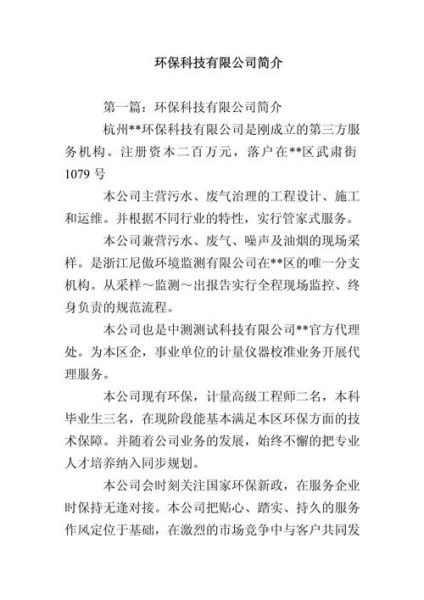 环保科技有限公司简介

第一篇：环保科技有限公司简介

杭州**环保科技有限公司是刚成立的第三方服务机构。注册资本二百万元，落户在**区武肃街1079号

本公司主营污水、废气治理的工程设计、施工和运维。并根据不同行业的特性，实行管家式服务。

本公司兼营污水、废气、噪声及油烟的现场采样。是浙江尼傲环境监测有限公司在**区的唯一分支机构。从采样～监测～出报告实行全程现场监控、终身负责的规范流程。

本公司也是中测测试科技有限公司**官方代理处。为本区企，事业单位的计量仪器校准业务开展代理服务。

本公司现有环保，计量高级工程师二名，本科毕业生三名，在现阶段能基本满足本区环保方面的技术保障。并随着公司业务的发展，始终不懈的把专业人才培养纳入同步规划。

本公司会时刻关注国家环保新政，在服务企业时保持无逢对接。本公司把贴心、踏实、持久的服务作风定位于基础，在激烈的市场竞争中与客户共同发